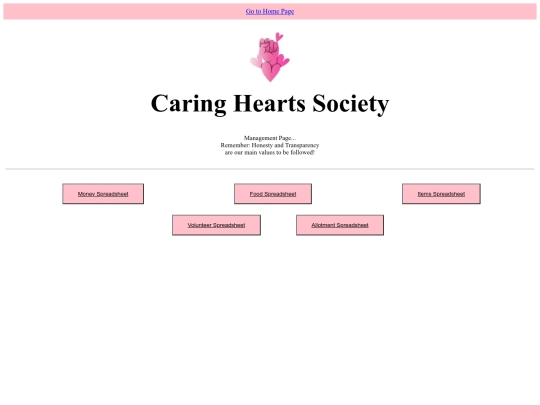 Go to Home Page

Caring Hearts Society

Management Page...
Remember: Honesty and Transparency
are our main values to be followed!

Money Spreadsheet

Food Spreadsheet

Items Spreadsheet

Volunteer Spreadsheet

Allotment Spreadsheet